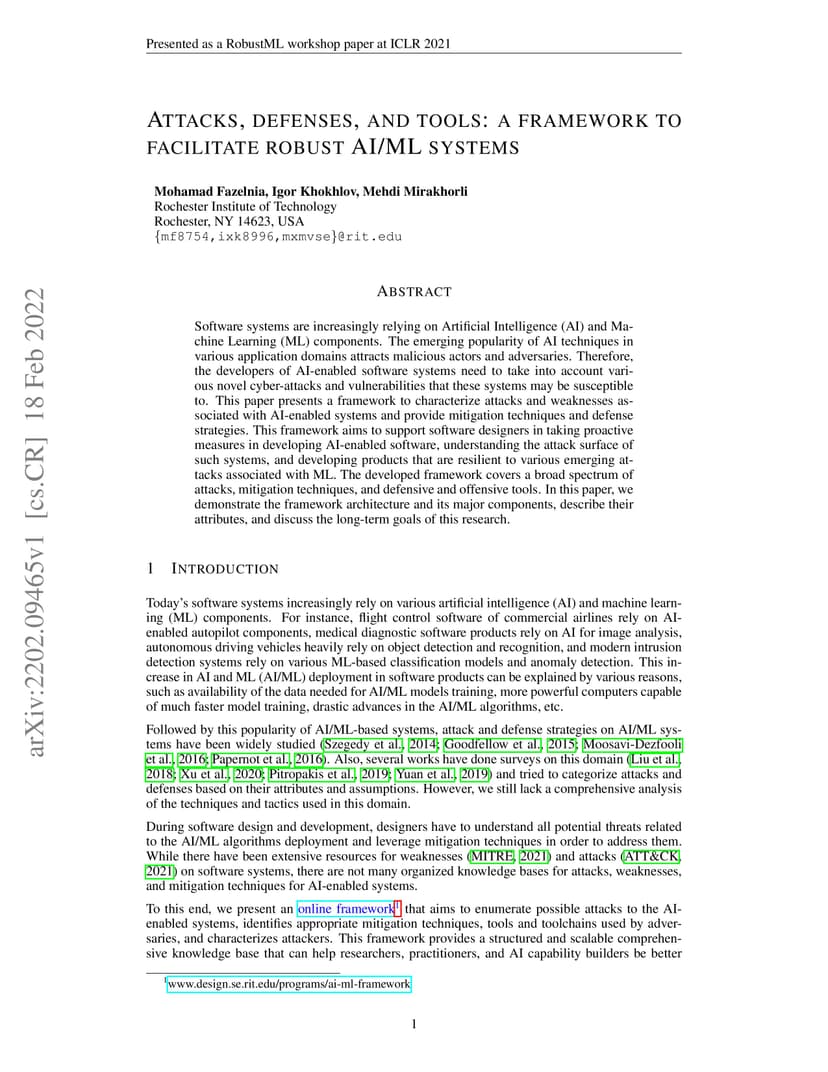 Presented as a RobustML workshop paper at ICLR 2021

ATTACKS, DEFENSES, AND TOOLS: A FRAMEWORK TO FACILITATE ROBUST AI/ML SYSTEMS

Mohamad Fazelnia, Igor Khokhlov, Mehdi Mirakhorli
Rochester Institute of Technology
Rochester, NY 14623, USA
{mf8754,ixk8996,mxmvse}@rit.edu

arXiv:2202.09465v1 [cs.CR] 18 Feb 2022

ABSTRACT

Software systems are increasingly relying on Artificial Intelligence (AI) and Machine Learning (ML) components. The emerging popularity of AI techniques in various application domains attracts malicious actors and adversaries. Therefore, the developers of AI-enabled software systems need to take into account various novel cyber-attacks and vulnerabilities that these systems may be susceptible to. This paper presents a framework to characterize attacks and weaknesses associated with AI-enabled systems and provide mitigation techniques and defense strategies. This framework aims to support software designers in taking proactive measures in developing AI-enabled software, understanding the attack surface of such systems, and developing products that are resilient to various emerging attacks associated with ML. The developed framework covers a broad spectrum of attacks, mitigation techniques, and defensive and offensive tools. In this paper, we demonstrate the framework architecture and its major components, describe their attributes, and discuss the long-term goals of this research.

1 INTRODUCTION

Today's software systems increasingly rely on various artificial intelligence (AI) and machine learning (ML) components. For instance, flight control software of commercial airlines rely on AI-enabled autopilot components, medical diagnostic software products rely on AI for image analysis, autonomous driving vehicles heavily rely on object detection and recognition, and modern intrusion detection systems rely on various ML-based classification models and anomaly detection. This increase in AI and ML (AI/ML) deployment in software products can be explained by various reasons, such as availability of the data needed for AI/ML models training, more powerful computers capable of much faster model training, drastic advances in the AI/ML algorithms, etc.

Followed by this popularity of AI/ML-based systems, attack and defense strategies on AI/ML systems have been widely studied (Szegedy et al., 2014; Goodfellow et al., 2015; Moosavi-Dezfooli et al., 2016; Papernot et al., 2016). Also, several works have done surveys on this domain (Liu et al., 2018; Xu et al., 2020; Pitropakis et al., 2019; Yuan et al., 2019) and tried to categorize attacks and defenses based on their attributes and assumptions. However, we still lack a comprehensive analysis of the techniques and tactics used in this domain.

During software design and development, designers have to understand all potential threats related to the AI/ML algorithms deployment and leverage mitigation techniques in order to address them. While there have been extensive resources for weaknesses (MITRE, 2021) and attacks (ATT&CK, 2021) on software systems, there are not many organized knowledge bases for attacks, weaknesses, and mitigation techniques for AI-enabled systems.

To this end, we present an online framework$^1$ that aims to enumerate possible attacks to the AI-enabled systems, identifies appropriate mitigation techniques, tools and toolchains used by adversaries, and characterizes attackers. This framework provides a structured and scalable comprehensive knowledge base that can help researchers, practitioners, and AI capability builders be better

$^1$www.design.se.rit.edu/programs/ai-ml-framework

1